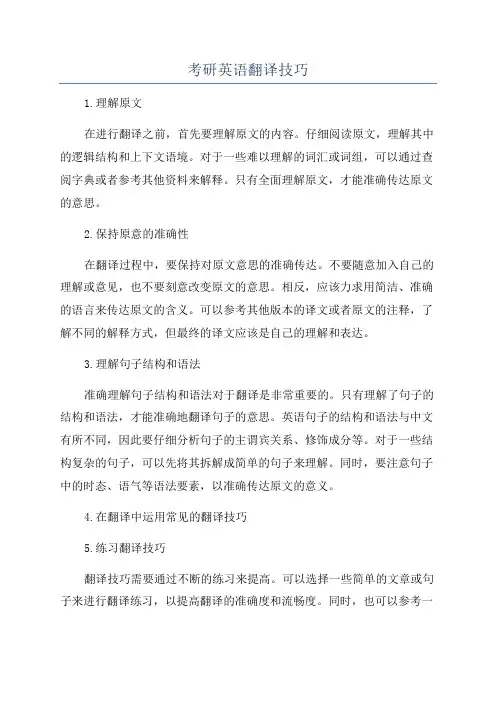 考研英语翻译技巧

1.理解原文

在进行翻译之前，首先要理解原文的内容。仔细阅读原文，理解其中的逻辑结构和上下文语境。对于一些难以理解的词汇或词组，可以通过查阅字典或者参考其他资料来解释。只有全面理解原文，才能准确传达原文的意思。

2.保持原意的准确性

在翻译过程中，要保持对原文意思的准确传达。不要随意加入自己的理解或意见，也不要刻意改变原文的意思。相反，应该力求用简洁、准确的语言来传达原文的含义。可以参考其他版本的译文或者原文的注释，了解不同的解释方式，但最终的译文应该是自己的理解和表达。

3.理解句子结构和语法

准确理解句子结构和语法对于翻译是非常重要的。只有理解了句子的结构和语法，才能准确地翻译句子的意思。英语句子的结构和语法与中文有所不同，因此要仔细分析句子的主谓宾关系、修饰成分等。对于一些结构复杂的句子，可以先将其拆解成简单的句子来理解。同时，要注意句子中的时态、语气等语法要素，以准确传达原文的意义。

4.在翻译中运用常见的翻译技巧

5.练习翻译技巧

翻译技巧需要通过不断的练习来提高。可以选择一些简单的文章或句子来进行翻译练习，以提高翻译的准确度和流畅度。同时，也可以参考一